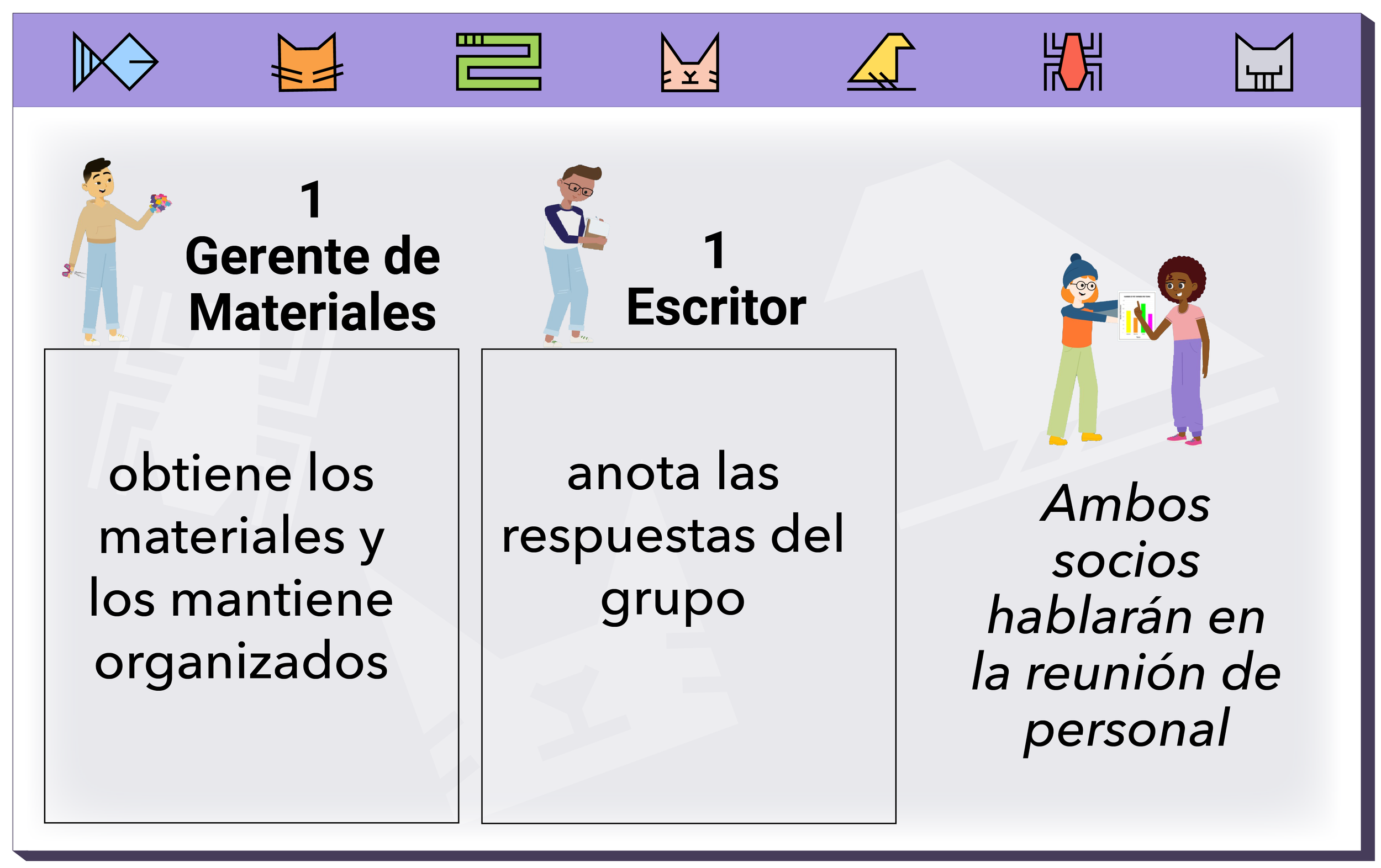 1
Gerente de Materiales

obtiene los materiales y los mantiene organizados

1
Escritor

anota las respuestas del grupo

Ambos socios hablarán en la reunión de personal